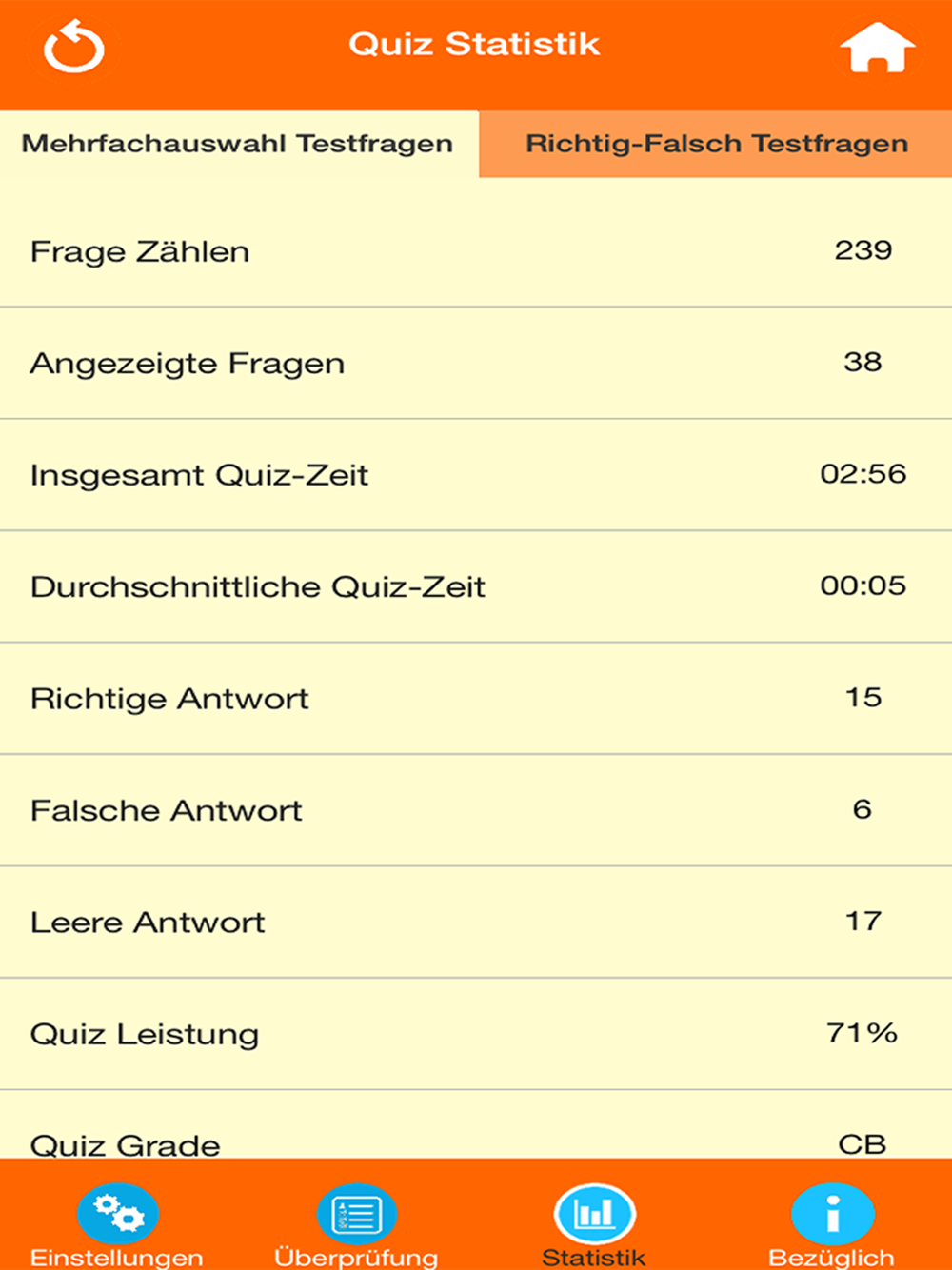 Quiz Statistik

Mehrfachauswahl Testfragen

Richtig-Falsch Testfragen

| | |
|---|---|
| Frage Zählen | 239 |
| Angezeigte Fragen | 38 |
| Insgesamt Quiz-Zeit | 02:56 |
| Durchschnittliche Quiz-Zeit | 00:05 |
| Richtige Antwort | 15 |
| Falsche Antwort | 6 |
| Leere Antwort | 17 |
| Quiz Leistung | 71% |
| Quiz Grade | CB |

Einstellungen

Überprüfung

Statistik

Bezüglich